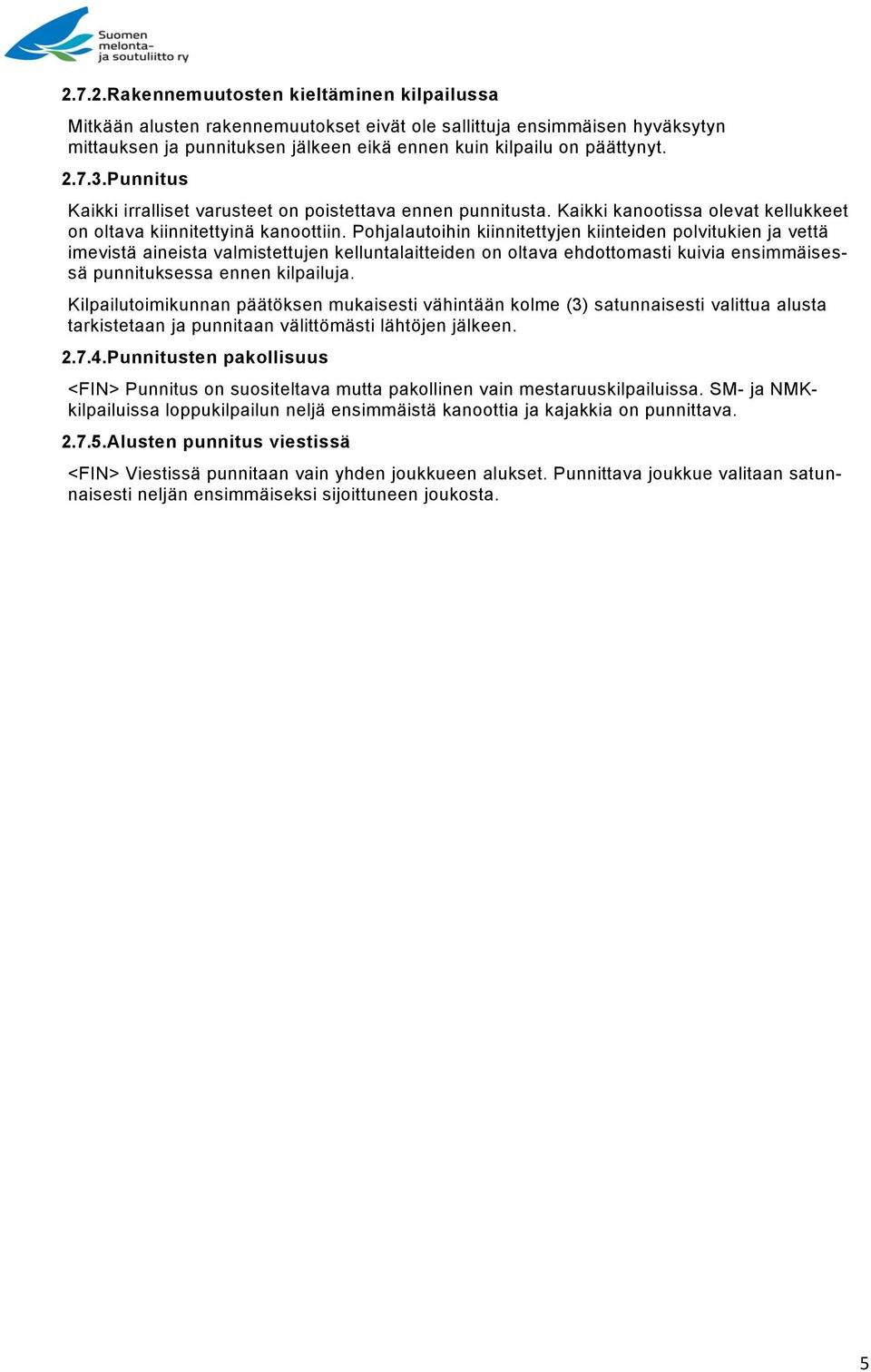 Suomen melonta- ja soutuliitto ry

2.7.2.Rakennemuutosten kieltäminen kilpailussa

Mitkään alusten rakennemuutokset eivät ole sallittuja ensimmäisen hyväksytyn mittauksen ja punnituksen jälkeen eikä ennen kuin kilpailu on päättynyt.

2.7.3.Punnitus

Kaikki irralliset varusteet on poistettava ennen punnitusta. Kaikki kanootissa olevat kellukkeet on oltava kiinnitettyinä kanoottiin. Pohjalautoihin kiinnitettyjen kiinteiden polvitukien ja vettä imevistä aineista valmistettujen kelluntalaitteiden on oltava ehdottomasti kuivia ensimmäisessä punnituksessa ennen kilpailuja.

Kilpailutoimikunnan päätöksen mukaisesti vähintään kolme (3) satunnaisesti valittua alusta tarkistetaan ja punnitaan välittömästi lähtöjen jälkeen.

2.7.4.Punnitusten pakollisuus

<FIN> Punnitus on suositeltava mutta pakollinen vain mestaruuskilpailuissa. SM- ja NMK-kilpailuissa loppukilpailun neljä ensimmäistä kanoottia ja kajakkia on punnittava.

2.7.5.Alusten punnitus viestissä

<FIN> Viestissä punnitaan vain yhden joukkueen alukset. Punnittava joukkue valitaan satunnaisesti neljän ensimmäiseksi sijoittuneen joukosta.

5